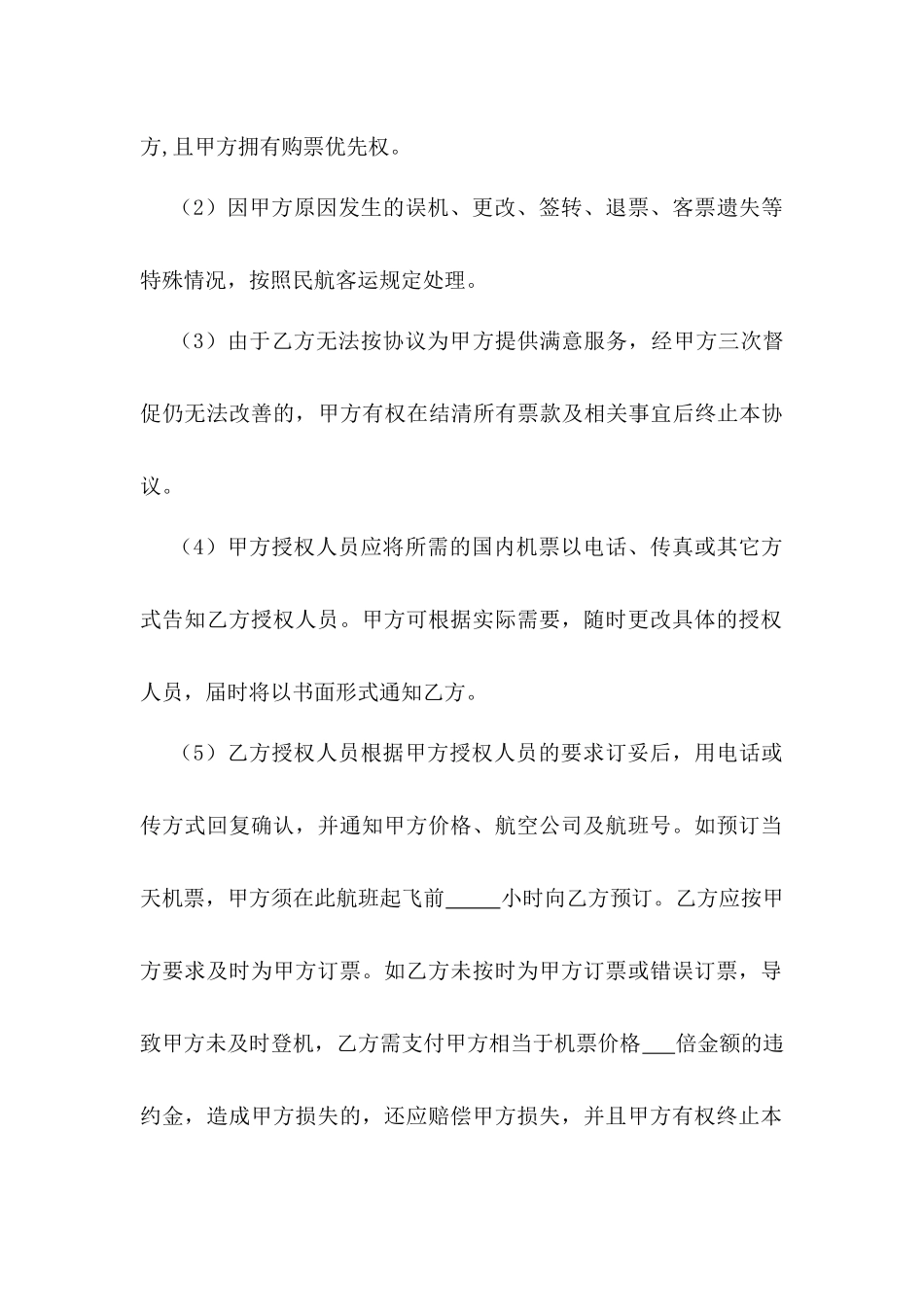 方,且甲方拥有购票优先权。

（2）因甲方原因发生的误机、更改、签转、退票、客票遗失等特殊情况，按照民航客运规定处理。

（3）由于乙方无法按协议为甲方提供满意服务，经甲方三次督促仍无法改善的，甲方有权在结清所有票款及相关事宜后终止本协议。

（4）甲方授权人员应将所需的国内机票以电话、传真或其它方式告知乙方授权人员。甲方可根据实际需要，随时更改具体的授权人员，届时将以书面形式通知乙方。

（5）乙方授权人员根据甲方授权人员的要求订妥后，用电话或传方式回复确认，并通知甲方价格、航空公司及航班号。如预订当天机票，甲方须在此航班起飞前_____小时向乙方预订。乙方应按甲方要求及时为甲方订票。如乙方未按时为甲方订票或错误订票，导致甲方未及时登机，乙方需支付甲方相当于机票价格___倍金额的违约金，造成甲方损失的，还应赔偿甲方损失，并且甲方有权终止本